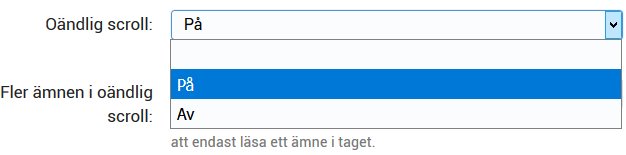 Oändlig scroll:
På

På
Av

Fler ämnen i oändlig scroll:
att endast läsa ett ämne i taget.